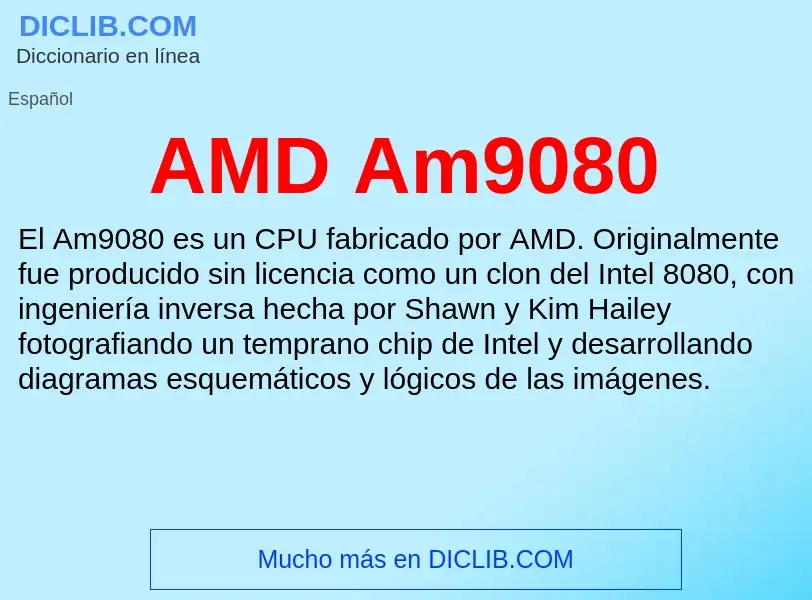 DICLIB.COM
Diccionario en línea

Español

AMD Am9080

El Am9080 es un CPU fabricado por AMD. Originalmente fue producido sin licencia como un clon del Intel 8080, con ingeniería inversa hecha por Shawn y Kim Hailey fotografiando un temprano chip de Intel y desarrollando diagramas esquemáticos y lógicos de las imágenes.

Mucho más en DICLIB.COM